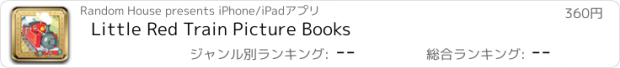 Random House presents iPhone/iPadアプリ

360円

Little Red Train Picture Books

ジャンル別ランキング: --

総合ランキング: --